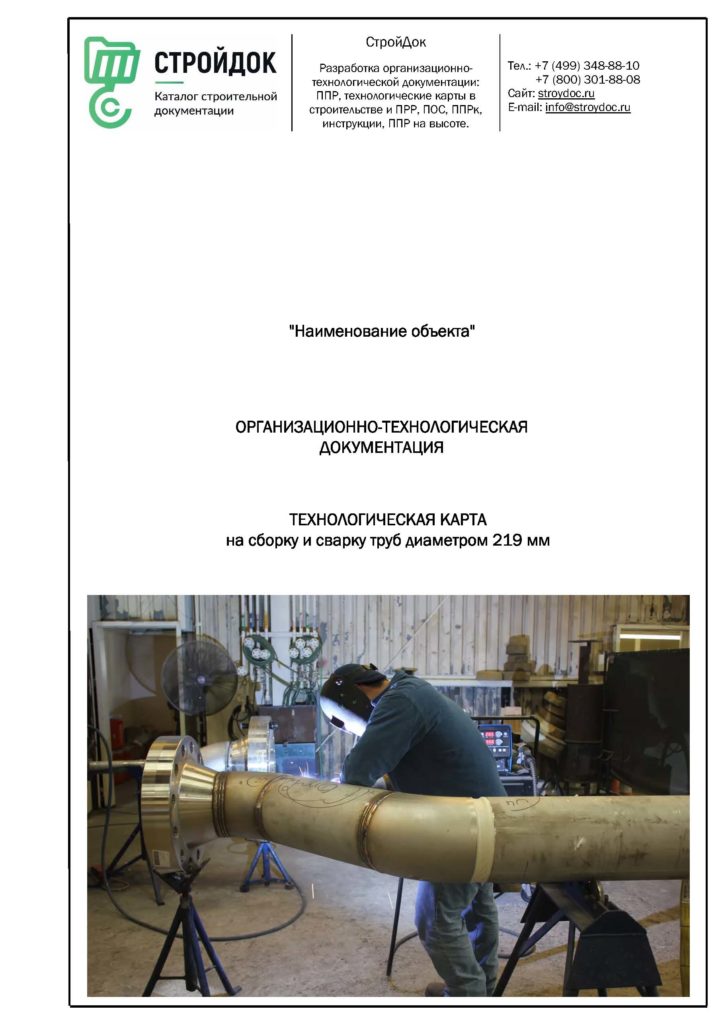 СТРОЙДОК
Каталог строительной документации

СтройДок

Разработка организационно-технологической документации: ППР, технологические карты в строительстве и ПРР, ПОС, ППРк, инструкции, ППР на высоте.

Тел.: +7 (499) 348-88-10
+7 (800) 301-88-08
Сайт: stroydoc.ru
E-mail: info@stroydoc.ru

"Наименование объекта"

ОРГАНИЗАЦИОННО-ТЕХНОЛОГИЧЕСКАЯ ДОКУМЕНТАЦИЯ

ТЕХНОЛОГИЧЕСКАЯ КАРТА
на сборку и сварку труб диаметром 219 мм